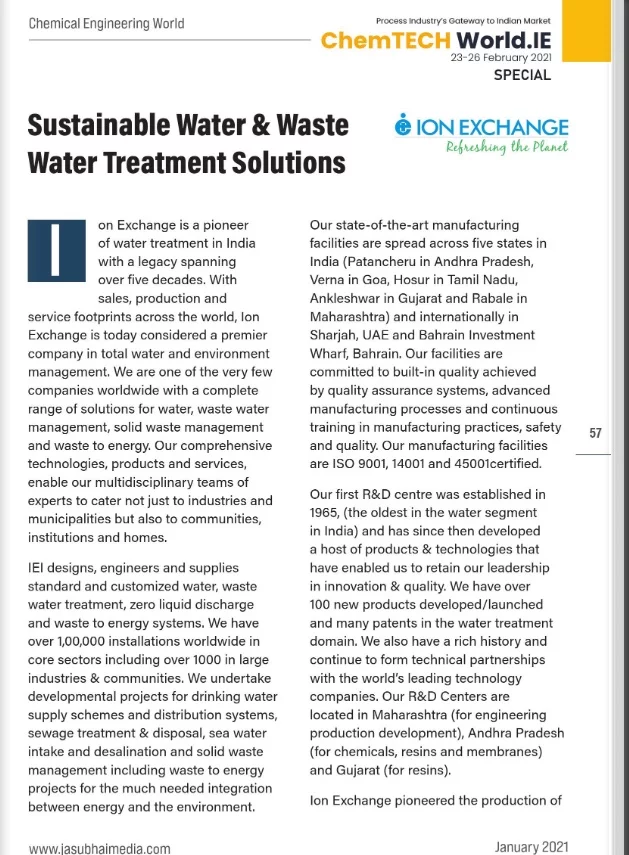 Chemical Engineering World

Process Industry's Gateway to Indian Market
ChemTECH World.IE
23-26 February 2021
SPECIAL

Sustainable Water & Waste Water Treatment Solutions

ION EXCHANGE
Refreshing the Planet

Ion Exchange is a pioneer of water treatment in India with a legacy spanning over five decades. With sales, production and service footprints across the world, Ion Exchange is today considered a premier company in total water and environment management. We are one of the very few companies worldwide with a complete range of solutions for water, waste water management, solid waste management and waste to energy. Our comprehensive technologies, products and services, enable our multidisciplinary teams of experts to cater not just to industries and municipalities but also to communities, institutions and homes.

IEI designs, engineers and supplies standard and customized water, waste water treatment, zero liquid discharge and waste to energy systems. We have over 1,00,000 installations worldwide in core sectors including over 1000 in large industries & communities. We undertake developmental projects for drinking water supply schemes and distribution systems, sewage treatment & disposal, sea water intake and desalination and solid waste management including waste to energy projects for the much needed integration between energy and the environment.

Our state-of-the-art manufacturing facilities are spread across five states in India (Patancheru in Andhra Pradesh, Verna in Goa, Hosur in Tamil Nadu, Ankleshwar in Gujarat and Rabale in Maharashtra) and internationally in Sharjah, UAE and Bahrain Investment Wharf, Bahrain. Our facilities are committed to built-in quality achieved by quality assurance systems, advanced manufacturing processes and continuous training in manufacturing practices, safety and quality. Our manufacturing facilities are ISO 9001, 14001 and 45001certified.

Our first R&D centre was established in 1965, (the oldest in the water segment in India) and has since then developed a host of products & technologies that have enabled us to retain our leadership in innovation & quality. We have over 100 new products developed/launched and many patents in the water treatment domain. We also have a rich history and continue to form technical partnerships with the world's leading technology companies. Our R&D Centers are located in Maharashtra (for engineering production development), Andhra Pradesh (for chemicals, resins and membranes) and Gujarat (for resins).

Ion Exchange pioneered the production of

57

www.jasubhaimedia.com

January 2021